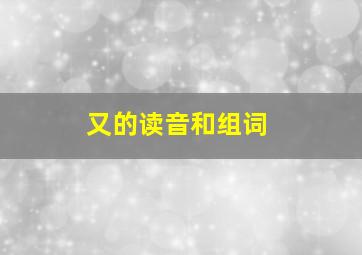 又的读音和组词